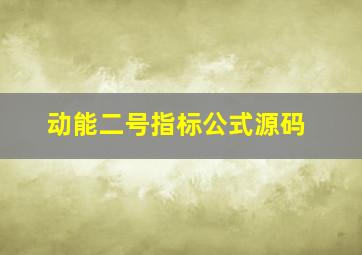 动能二号指标公式源码